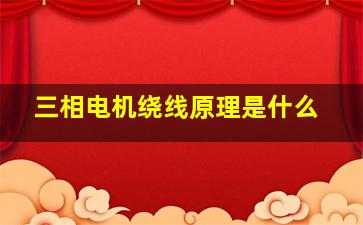 三相电机绕线原理是什么